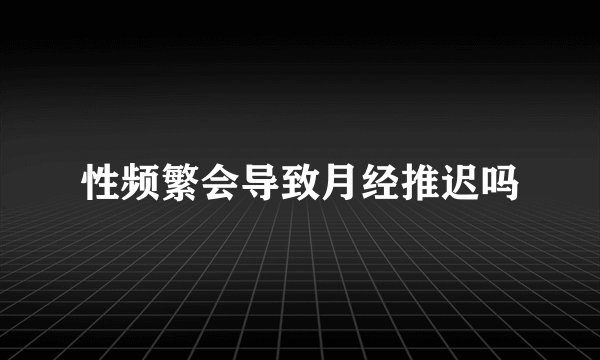 性频繁会导致月经推迟吗